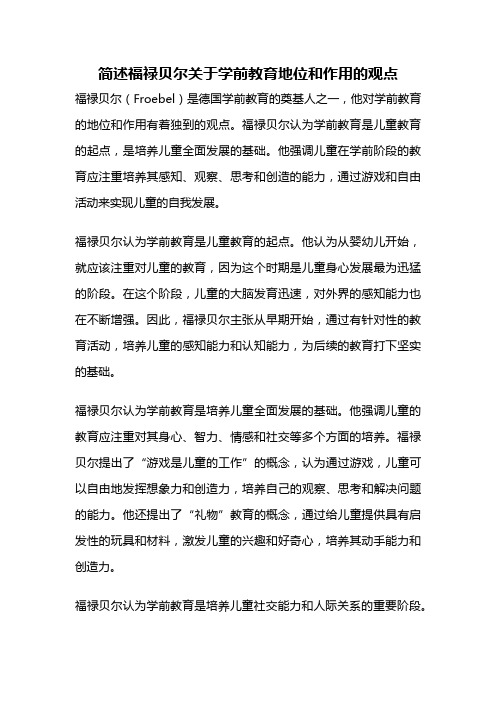 简述福禄贝尔关于学前教育地位和作用的观点

福禄贝尔（Froebel）是德国学前教育的奠基人之一，他对学前教育的地位和作用有着独到的观点。福禄贝尔认为学前教育是儿童教育的起点，是培养儿童全面发展的基础。他强调儿童在学前阶段的教育应注重培养其感知、观察、思考和创造的能力，通过游戏和自由活动来实现儿童的自我发展。

福禄贝尔认为学前教育是儿童教育的起点。他认为从婴幼儿开始，就应该注重对儿童的教育，因为这个时期是儿童身心发展最为迅猛的阶段。在这个阶段，儿童的大脑发育迅速，对外界的感知能力也在不断增强。因此，福禄贝尔主张从早期开始，通过有针对性的教育活动，培养儿童的感知能力和认知能力，为后续的教育打下坚实的基础。

福禄贝尔认为学前教育是培养儿童全面发展的基础。他强调儿童的教育应注重对其身心、智力、情感和社交等多个方面的培养。福禄贝尔提出了“游戏是儿童的工作”的概念，认为通过游戏，儿童可以自由地发挥想象力和创造力，培养自己的观察、思考和解决问题的能力。他还提出了“礼物”教育的概念，通过给儿童提供具有启发性的玩具和材料，激发儿童的兴趣和好奇心，培养其动手能力和创造力。

福禄贝尔认为学前教育是培养儿童社交能力和人际关系的重要阶段。